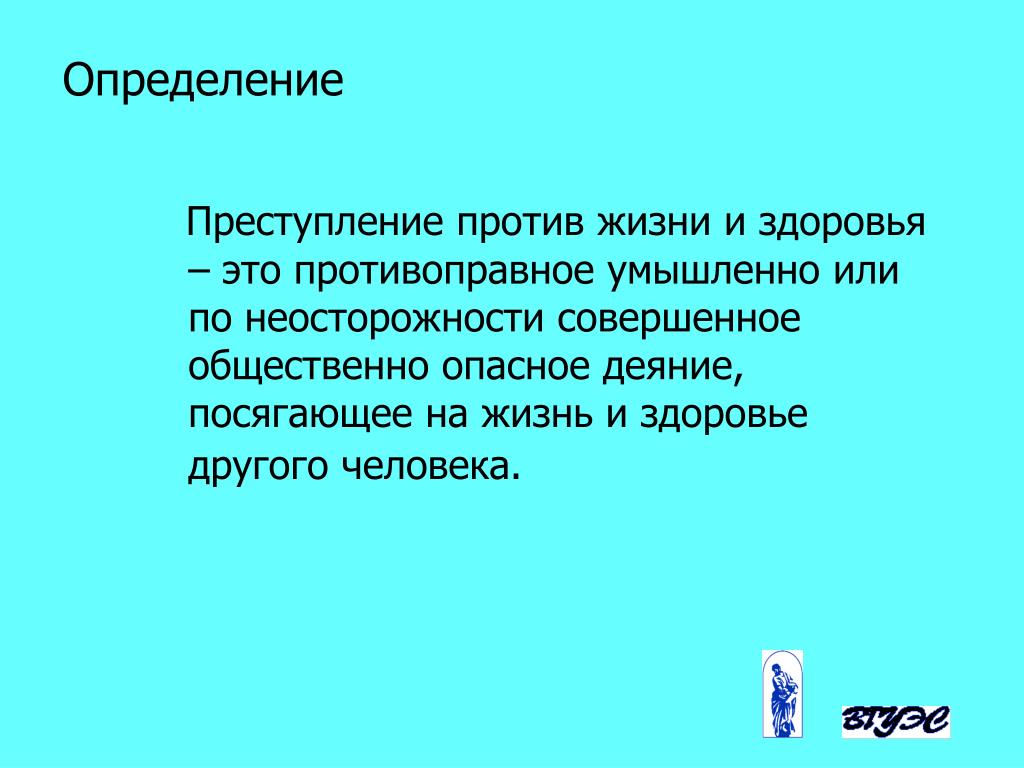 Определение

Преступление против жизни и здоровья – это противоправное умышленно или по неосторожности совершенное общественно опасное деяние, посягающее на жизнь и здоровье другого человека.

ВГУЭС